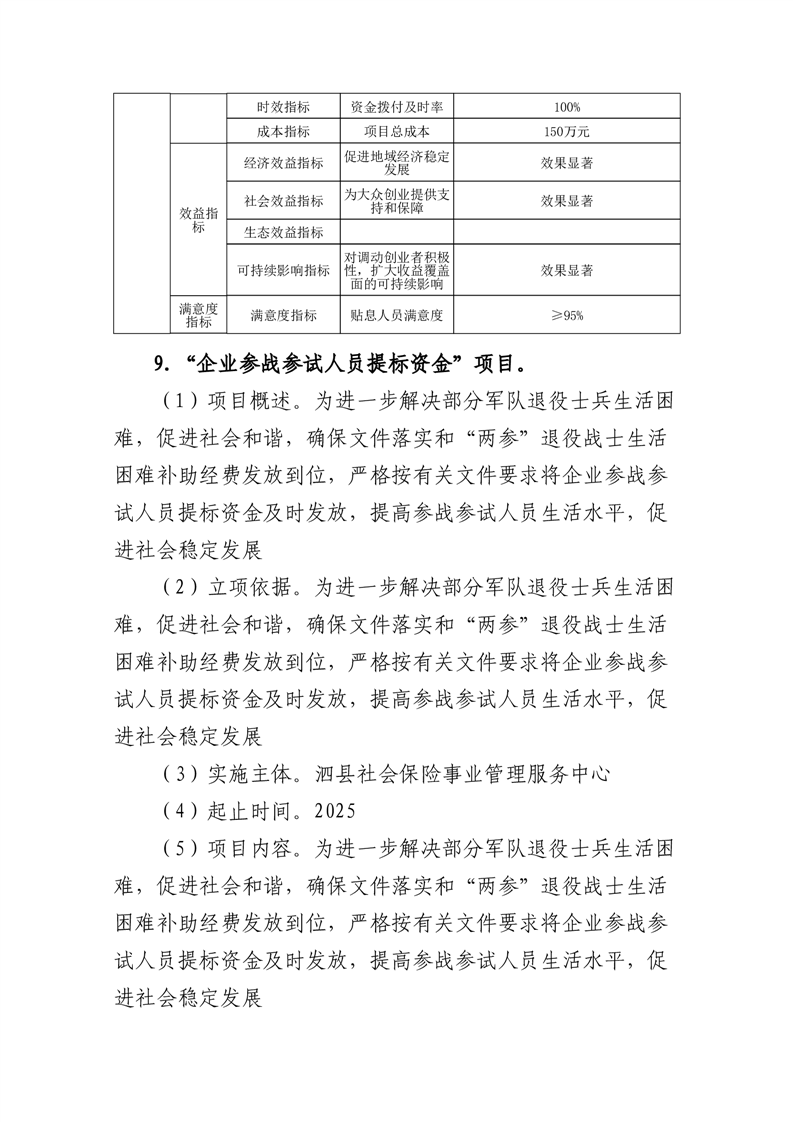 |  |  | 时效指标 | 资金拨付及时率 | 100% |
|---|---|---|---|---|
|  |  | 成本指标 | 项目总成本 | 150万元 |
|  | 效益指标 | 经济效益指标 | 促进地域经济稳定发展 | 效果显著 |
|  |  | 社会效益指标 | 为大众创业提供支持和保障 | 效果显著 |
|  |  | 生态效益指标 |  |  |
|  |  | 可持续影响指标 | 对调动创业者积极性，扩大收益覆盖面的可持续影响 | 效果显著 |
|  | 满意度指标 | 满意度指标 | 贴息人员满意度 | ≥95% |

9.“企业参战参试人员提标资金”项目。

（1）项目概述。为进一步解决部分军队退役士兵生活困难，促进社会和谐，确保文件落实和“两参”退役战士生活困难补助经费发放到位，严格按有关文件要求将企业参战参试人员提标资金及时发放，提高参战参试人员生活水平，促进社会稳定发展

（2）立项依据。为进一步解决部分军队退役士兵生活困难，促进社会和谐，确保文件落实和“两参”退役战士生活困难补助经费发放到位，严格按有关文件要求将企业参战参试人员提标资金及时发放，提高参战参试人员生活水平，促进社会稳定发展

（3）实施主体。泗县社会保险事业管理服务中心

（4）起止时间。2025

（5）项目内容。为进一步解决部分军队退役士兵生活困难，促进社会和谐，确保文件落实和“两参”退役战士生活困难补助经费发放到位，严格按有关文件要求将企业参战参试人员提标资金及时发放，提高参战参试人员生活水平，促进社会稳定发展